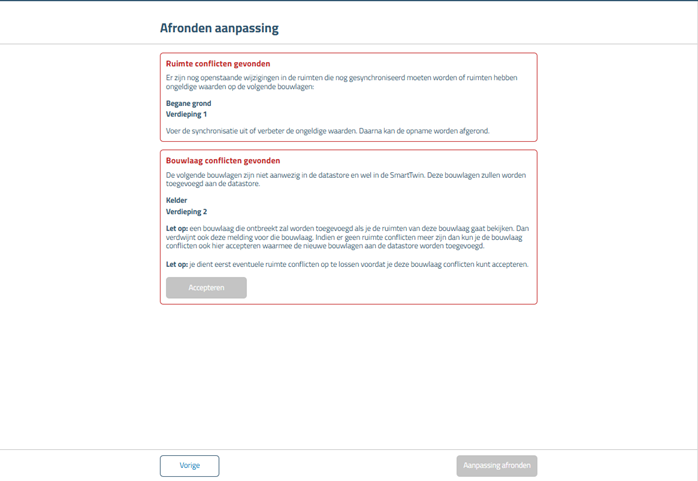 Afronden aanpassing

Ruimte conflicten gevonden

Er zijn nog openstaande wijzigingen in de ruimten die nog gesynchroniseerd moeten worden of ruimten hebben ongeldige waarden op de volgende bouwlagen:

Begane grond
Verdieping 1

Voer de synchronisatie uit of verbeter de ongeldige waarden. Daarna kan de opname worden afgerond.

Bouwlaag conflicten gevonden

De volgende bouwlagen zijn niet aanwezig in de datastore en wel in de SmartTwin. Deze bouwlagen zullen worden toegevoegd aan de datastore.

Kelder
Verdieping 2

Let op: een bouwlaag die ontbreekt zal worden toegevoegd als je de ruimten van deze bouwlaag gaat bekijken. Dan verdwijnt ook deze melding voor die bouwlaag. Indien er geen ruimte conflicten meer zijn dan kun je de bouwlaag conflicten ook hier accepteren waarmee de nieuwe bouwlagen aan de datastore worden toegevoegd.

Let op: je dient eerst eventuele ruimte conflicten op te lossen voordat je deze bouwlaag conflicten kunt accepteren.

Accepteren

Vorige

Aanpassing afronden